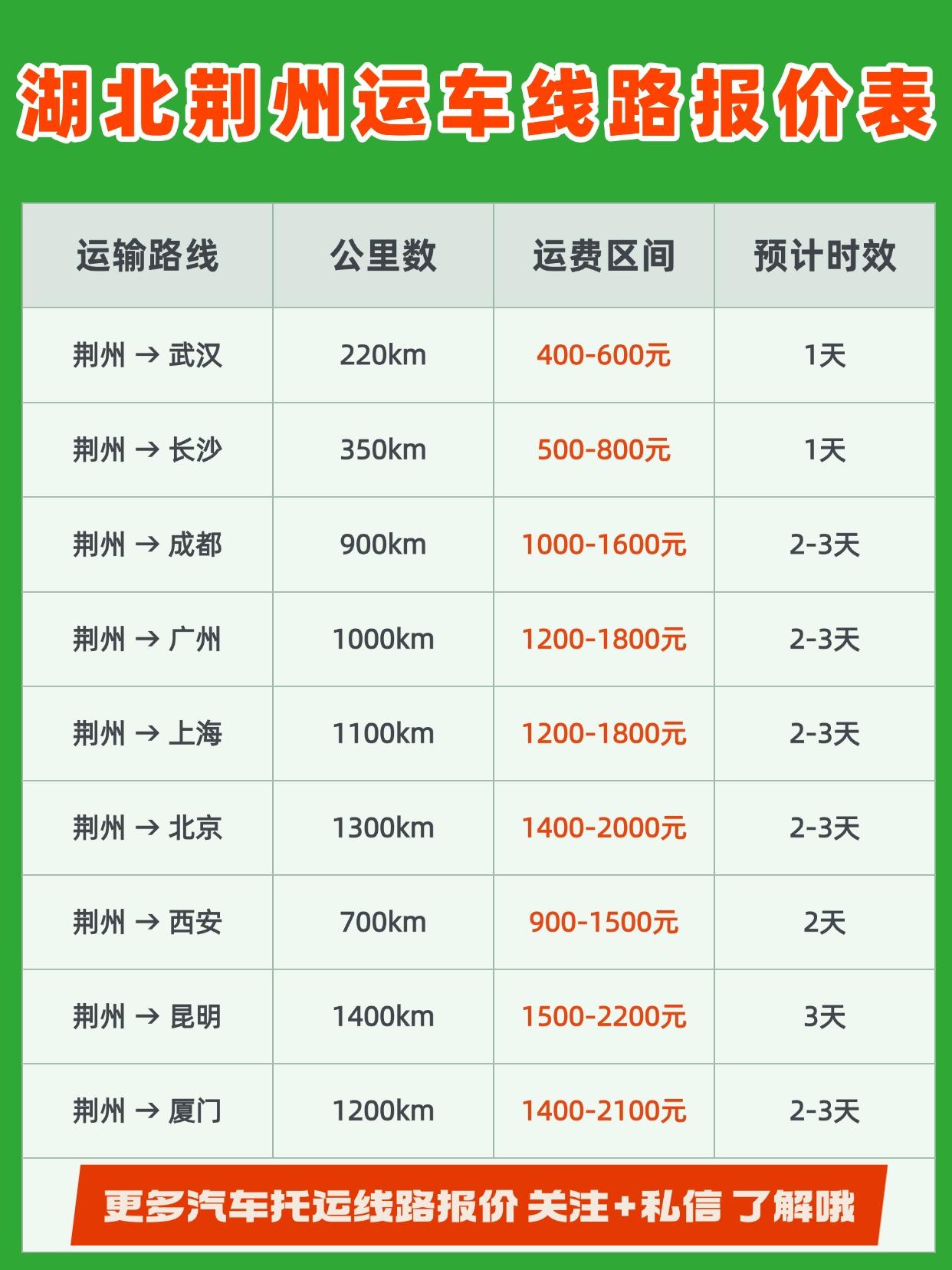 湖北荆州运车线路报价表

| 运输路线 | 公里数 | 运费区间 | 预计时效 |
|---|---|---|---|
| 荆州 → 武汉 | 220km | 400-600元 | 1天 |
| 荆州 → 长沙 | 350km | 500-800元 | 1天 |
| 荆州 → 成都 | 900km | 1000-1600元 | 2-3天 |
| 荆州 → 广州 | 1000km | 1200-1800元 | 2-3天 |
| 荆州 → 上海 | 1100km | 1200-1800元 | 2-3天 |
| 荆州 → 北京 | 1300km | 1400-2000元 | 2-3天 |
| 荆州 → 西安 | 700km | 900-1500元 | 2天 |
| 荆州 → 昆明 | 1400km | 1500-2200元 | 3天 |
| 荆州 → 厦门 | 1200km | 1400-2100元 | 2-3天 |

更多汽车托运线路报价 关注+私信 了解哦